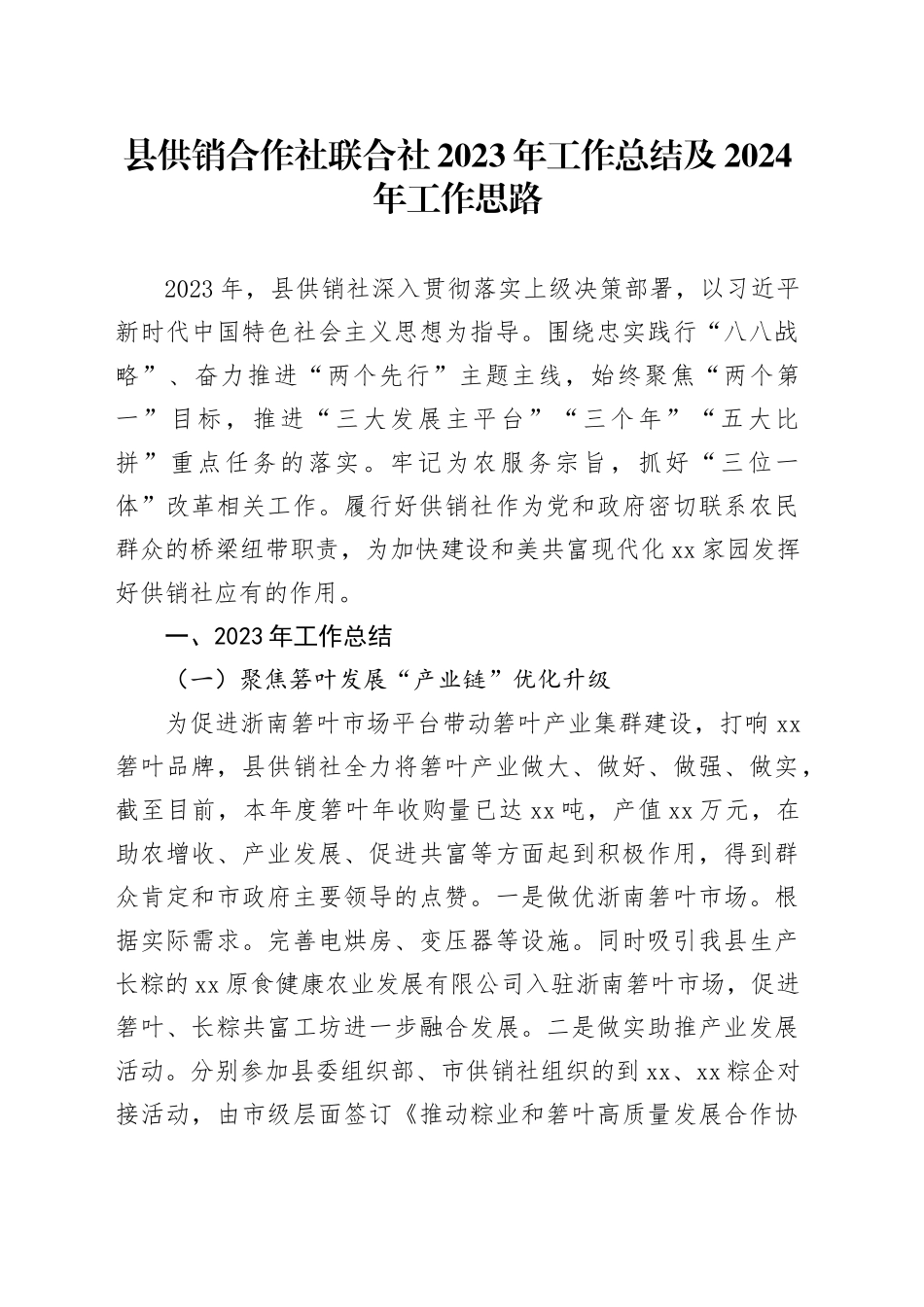 县供销合作社联合社2023年工作总结及2024年工作思路

2023年，县供销社深入贯彻落实上级决策部署，以习近平新时代中国特色社会主义思想为指导。围绕忠实践行“八八战略”、奋力推进“两个先行”主题主线，始终聚焦“两个第一”目标，推进“三大发展主平台”“三个年”“五大比拼”重点任务的落实。牢记为农服务宗旨，抓好“三位一体”改革相关工作。履行好供销社作为党和政府密切联系农民群众的桥梁纽带职责，为加快建设和美共富现代化xx家园发挥好供销社应有的作用。

一、2023年工作总结

（一）聚焦箬叶发展“产业链”优化升级

为促进浙南箬叶市场平台带动箬叶产业集群建设，打响xx箬叶品牌，县供销社全力将箬叶产业做大、做好、做强、做实，截至目前，本年度箬叶年收购量已达xx吨，产值xx万元，在助农增收、产业发展、促进共富等方面起到积极作用，得到群众肯定和市政府主要领导的点赞。一是做优浙南箬叶市场。根据实际需求。完善电烘房、变压器等设施。同时吸引我县生产长粽的xx原食健康农业发展有限公司入驻浙南箬叶市场，促进箬叶、长粽共富工坊进一步融合发展。二是做实助推产业发展活动。分别参加县委组织部、市供销社组织的到xx、xx粽企对接活动，由市级层面签订《推动粽业和箬叶高质量发展合作协